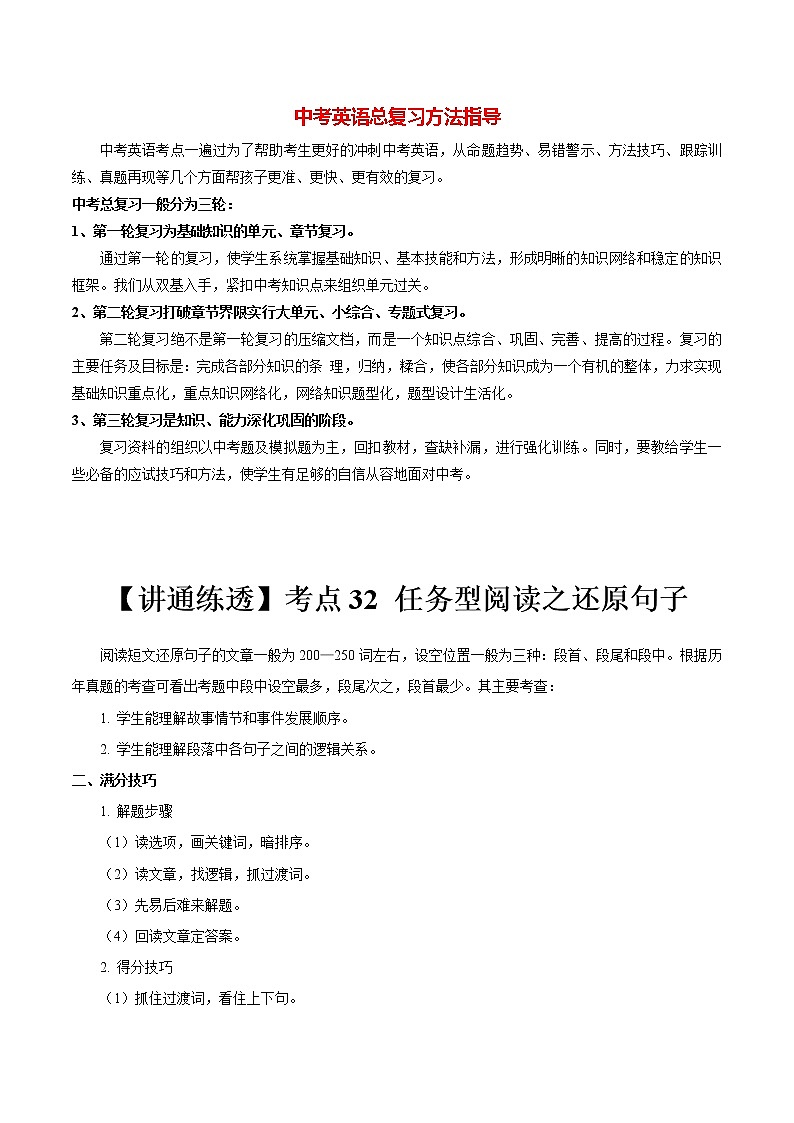 中考英语总复习方法指导

中考英语考点一遍过为了帮助考生更好的冲刺中考英语，从命题趋势、易错警示、方法技巧、跟踪训练、真题再现等几个方面帮孩子更准、更快、更有效的复习。

中考总复习一般分为三轮：

1、第一轮复习为基础知识的单元、章节复习。

通过第一轮的复习，使学生系统掌握基础知识、基本技能和方法，形成明晰的知识网络和稳定的知识框架。我们从双基入手，紧扣中考知识点来组织单元过关。

2、第二轮复习打破章节界限实行大单元、小综合、专题式复习。

第二轮复习绝不是第一轮复习的压缩文档，而是一个知识点综合、巩固、完善、提高的过程。复习的主要任务及目标是：完成各部分知识的条 理，归纳，糅合，使各部分知识成为一个有机的整体，力求实现基础知识重点化，重点知识网络化，网络知识题型化，题型设计生活化。

3、第三轮复习是知识、能力深化巩固的阶段。

复习资料的组织以中考题及模拟题为主，回扣教材，查缺补漏，进行强化训练。同时，要教给学生一些必备的应试技巧和方法，使学生有足够的自信从容地面对中考。

【讲通练透】考点 32 任务型阅读之还原句子

阅读短文还原句子的文章一般为 200—250 词左右，设空位置一般为三种：段首、段尾和段中。根据历年真题的考查可看出考题中段中设空最多，段尾次之，段首最少。其主要考查：

1. 学生能理解故事情节和事件发展顺序。

2. 学生能理解段落中各句子之间的逻辑关系。

二、满分技巧

1. 解题步骤

（1）读选项，画关键词，暗排序。

（2）读文章，找逻辑，抓过渡词。

（3）先易后难来解题。

（4）回读文章定答案。

2. 得分技巧

（1）抓住过渡词，看住上下句。